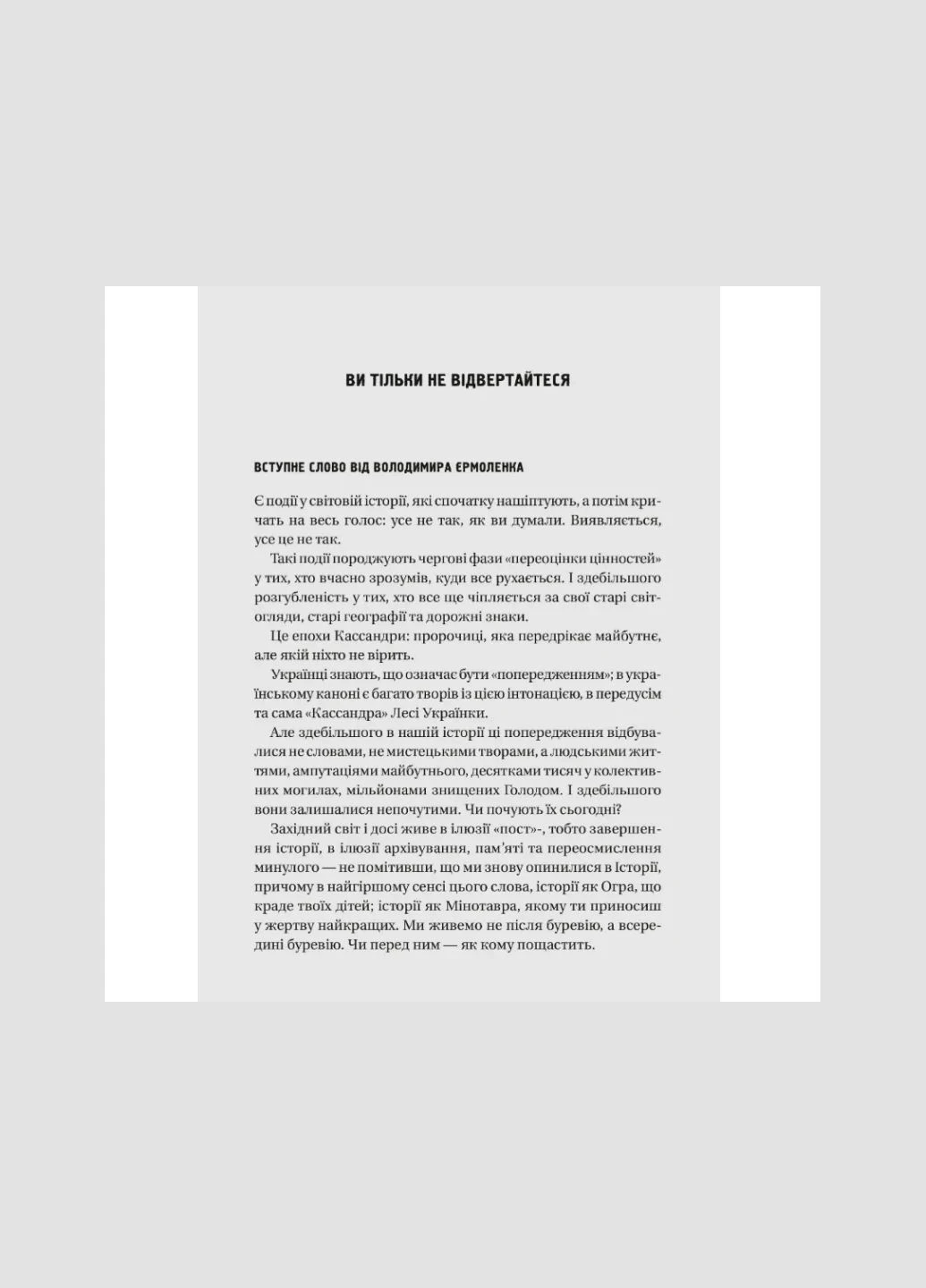 ВИ ТІЛЬКИ НЕ ВІДВЕРТАЙТЕСЯ

ВСТУПНЕ СЛОВО ВІД ВОЛОДИМИРА ЄРМОЛЕНКА

Є події у світовій історії, які спочатку нашіптують, а потім кричать на весь голос: усе не так, як ви думали. Виявляється, усе це не так.

Такі події породжують чергові фази «переоцінки цінностей» у тих, хто вчасно зрозумів, куди все рухається. І здебільшого розгубленість у тих, хто все ще чіпляється за свої старі світогляди, старі географії та дорожні знаки.

Це епохи Кассандри: пророчиці, яка передрікає майбутнє, але якій ніхто не вірить.

Українці знають, що означає бути «попередженням»; в українському каноні є багато творів із цією інтонацією, в передусім та сама «Кассандра» Лесі Українки.

Але здебільшого в нашій історії ці попередження відбувалися не словами, не мистецькими творами, а людськими життями, ампутаціями майбутнього, десятками тисяч у колективних могилах, мільйонами знищених Голодом. І здебільшого вони залишалися непочутими. Чи почують їх сьогодні?

Західний світ і досі живе в ілюзії «пост»-, тобто завершення історії, в ілюзії архівування, пам'яті та переосмислення минулого — не помітивши, що ми знову опинилися в Історії, причому в найгіршому сенсі цього слова, історії як Огра, що краде твоїх дітей; історії як Мінотавра, якому ти приносиш у жертву найкращих. Ми живемо не після буревію, а всередині буревію. Чи перед ним — як кому пощастить.